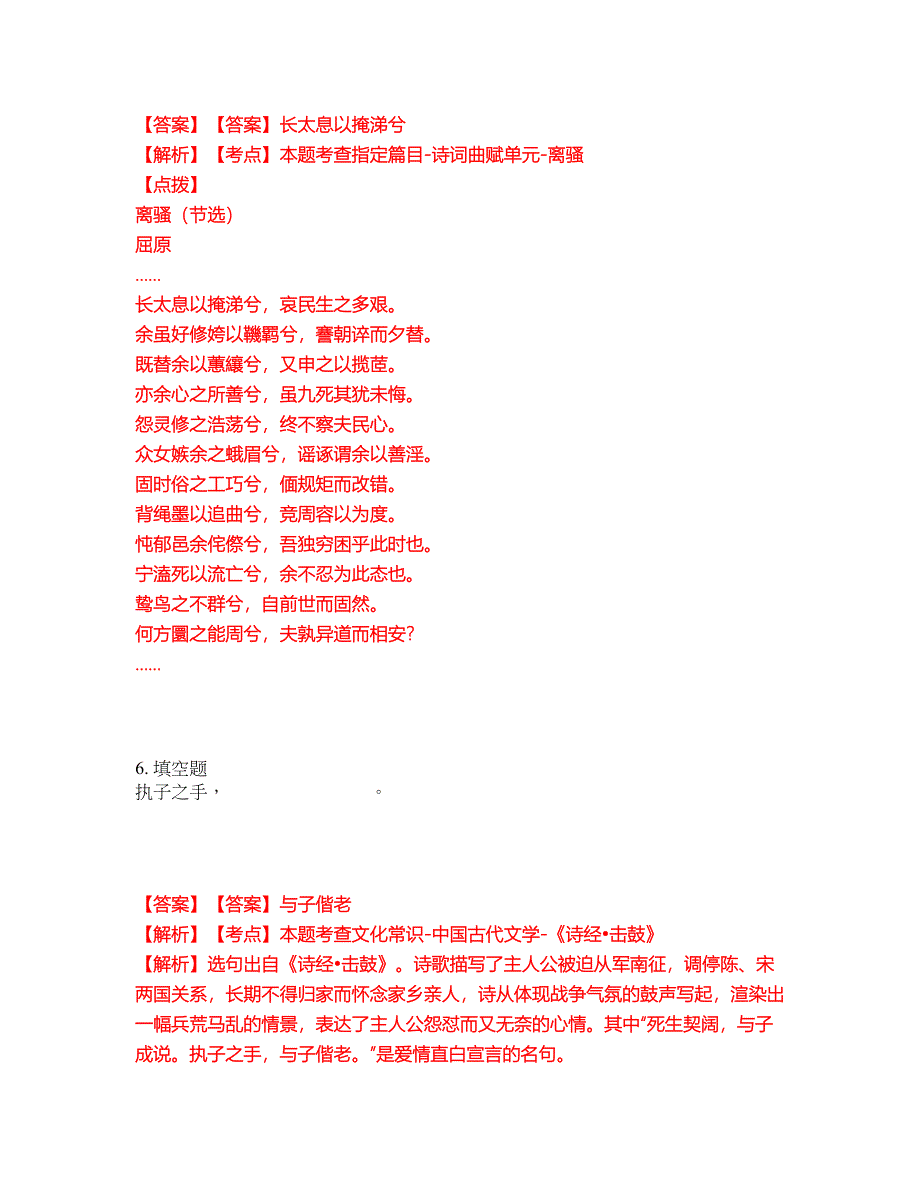 【答案】【答案】长太息以掩涕兮
【解析】【考点】本题考查指定篇目-诗词曲赋单元-离骚
【点拨】
离骚（节选）
屈原
......
长太息以掩涕兮，哀民生之多艰。
余虽好修姱以鞿羁兮，謇朝谇而夕替。
既替余以蕙纕兮，又申之以揽茝。
亦余心之所善兮，虽九死其犹未悔。
怨灵修之浩荡兮，终不察夫民心。
众女嫉余之蛾眉兮，谣诼谓余以善淫。
固时俗之工巧兮，偭规矩而改错。
背绳墨以追曲兮，竞周容以为度。
忳郁邑余侘傺兮，吾独穷困乎此时也。
宁溘死以流亡兮，余不忍为此态也。
鸷鸟之不群兮，自前世而固然。
何方圜之能周兮，夫孰异道而相安？
......

6. 填空题
执子之手，　　　　　　　　。

【答案】【答案】与子偕老
【解析】【考点】本题考查文化常识-中国古代文学-《诗经•击鼓》
【解析】选句出自《诗经•击鼓》。诗歌描写了主人公被迫从军南征，调停陈、宋两国关系，长期不得归家而怀念家乡亲人，诗从体现战争气氛的鼓声写起，渲染出一幅兵荒马乱的情景，表达了主人公怨怼而又无奈的心情。其中“死生契阔，与子成说。执子之手，与子偕老。”是爱情直白宣言的名句。